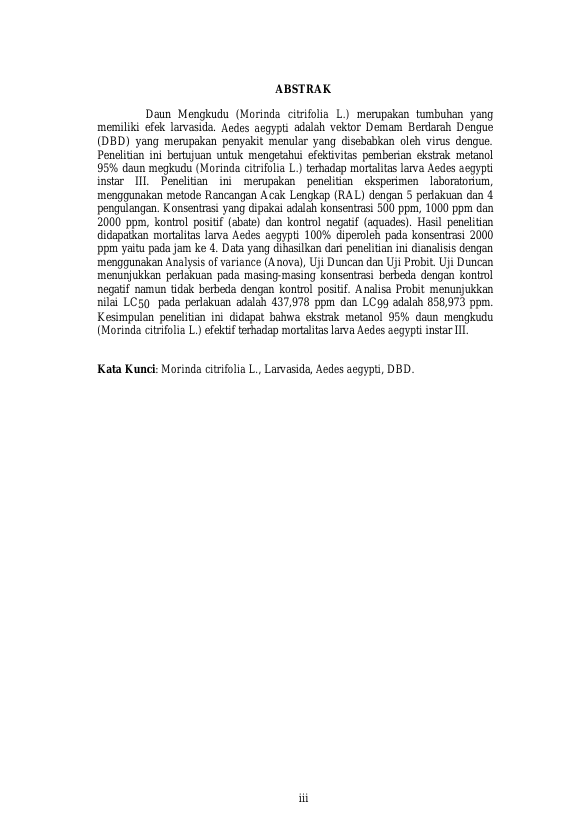 ABSTRAK

Daun Mengkudu (Morinda citrifolia L.) merupakan tumbuhan yang memiliki efek larvasida. Aedes aegypti adalah vektor Demam Berdarah Dengue (DBD) yang merupakan penyakit menular yang disebabkan oleh virus dengue. Penelitian ini bertujuan untuk mengetahui efektivitas pemberian ekstrak metanol 95% daun megkudu (Morinda citrifolia L.) terhadap mortalitas larva Aedes aegypti instar III. Penelitian ini merupakan penelitian eksperimen laboratorium, menggunakan metode Rancangan Acak Lengkap (RAL) dengan 5 perlakuan dan 4 pengulangan. Konsentrasi yang dipakai adalah konsentrasi 500 ppm, 1000 ppm dan 2000 ppm, kontrol positif (abate) dan kontrol negatif (aquades). Hasil penelitian didapatkan mortalitas larva Aedes aegypti 100% diperoleh pada konsentrasi 2000 ppm yaitu pada jam ke 4. Data yang dihasilkan dari penelitian ini dianalisis dengan menggunakan Analysis of variance (Anova), Uji Duncan dan Uji Probit. Uji Duncan menunjukkan perlakuan pada masing-masing konsentrasi berbeda dengan kontrol negatif namun tidak berbeda dengan kontrol positif. Analisa Probit menunjukkan nilai $LC_{50}$ pada perlakuan adalah 437,978 ppm dan $LC_{99}$ adalah 858,973 ppm. Kesimpulan penelitian ini didapat bahwa ekstrak metanol 95% daun mengkudu (Morinda citrifolia L.) efektif terhadap mortalitas larva Aedes aegypti instar III.

Kata Kunci: Morinda citrifolia L., Larvasida, Aedes aegypti, DBD.

iii